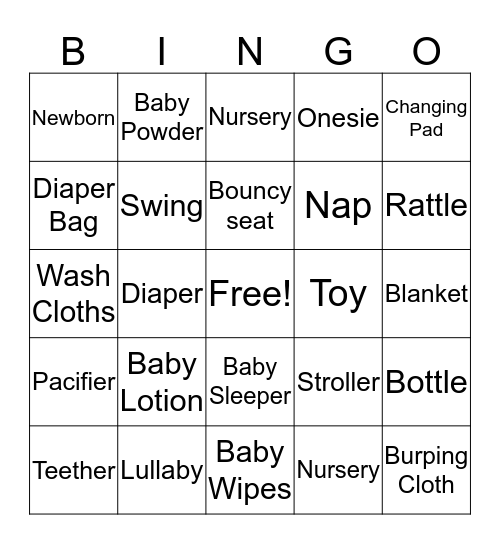 | B | I | N | G | O |
|---|---|---|---|---|
| Newborn | Baby Powder | Nursery | Onesie | Changing Pad |
| Diaper Bag | Swing | Bouncy seat | Nap | Rattle |
| Wash Cloths | Diaper | Free! | Toy | Blanket |
| Pacifier | Baby Lotion | Baby Sleeper | Stroller | Bottle |
| Teether | Lullaby | Baby Wipes | Nursery | Burping Cloth |